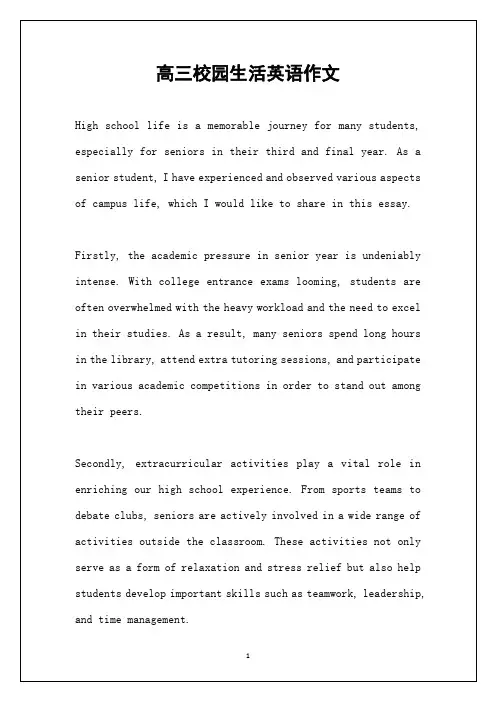 高三校园生活英语作文

High school life is a memorable journey for many students, especially for seniors in their third and final year. As a senior student, I have experienced and observed various aspects of campus life, which I would like to share in this essay.

Firstly, the academic pressure in senior year is undeniably intense. With college entrance exams looming, students are often overwhelmed with the heavy workload and the need to excel in their studies. As a result, many seniors spend long hours in the library, attend extra tutoring sessions, and participate in various academic competitions in order to stand out among their peers.

Secondly, extracurricular activities play a vital role in enriching our high school experience. From sports teams to debate clubs, seniors are actively involved in a wide range of activities outside the classroom. These activities not only serve as a form of relaxation and stress relief but also help students develop important skills such as teamwork, leadership, and time management.

1